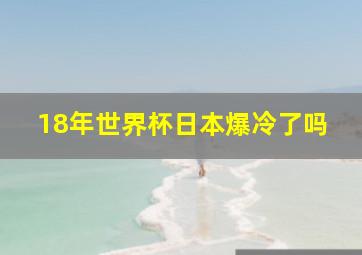 18年世界杯日本爆冷了吗